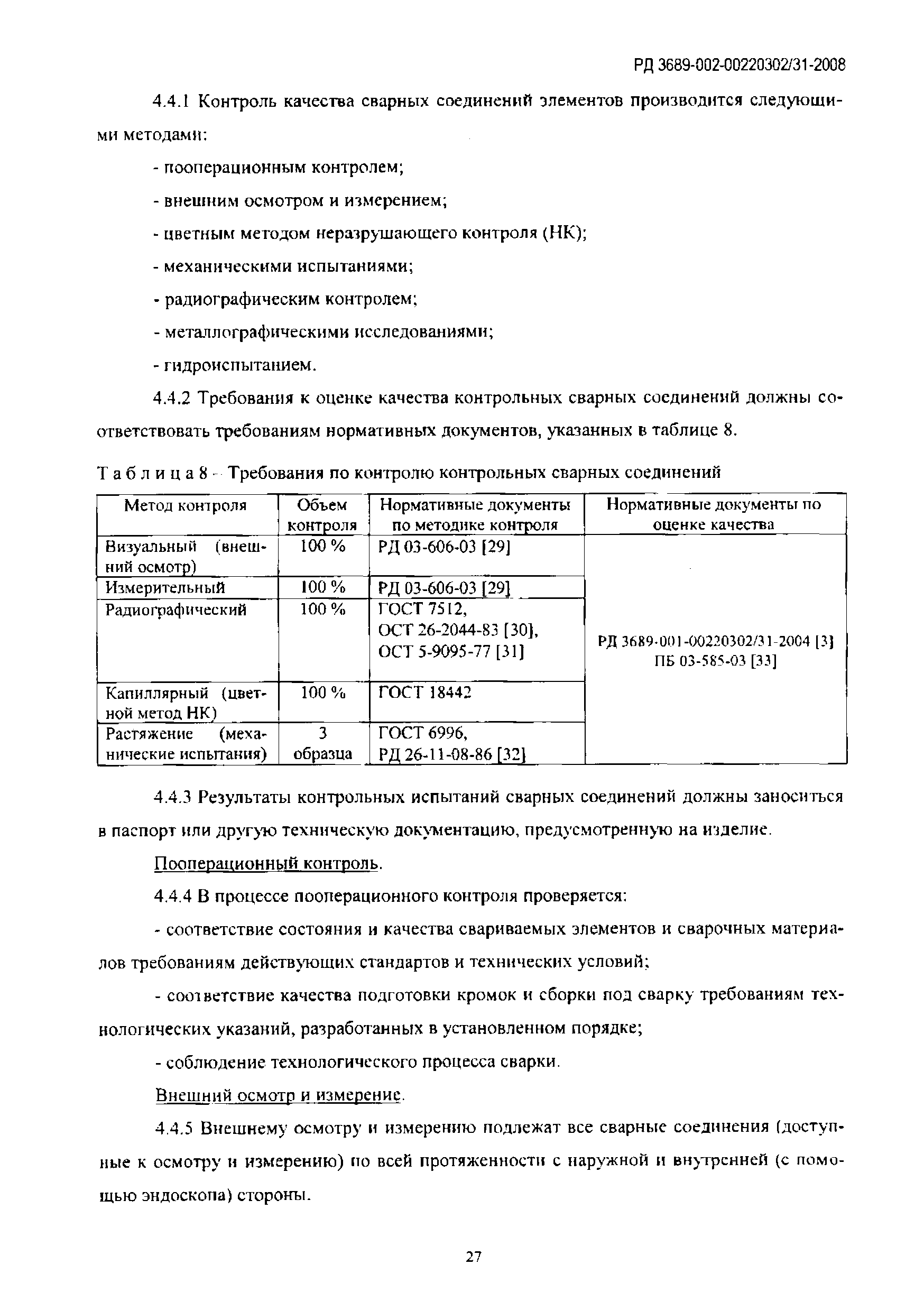 РД 3689-002-00220302/31-2008

4.4.1 Контроль качества сварных соединений элементов производится следующими методами:

- пооперационным контролем;

- внешним осмотром и измерением;

- цветным методом неразрушающего контроля (НК);

- механическими испытаниями;

- радиографическим контролем;

- металлографическими исследованиями;

- гидроиспытанием.

4.4.2 Требования к оценке качества контрольных сварных соединений должны соответствовать требованиям нормативных документов, указанных в таблице 8.

Т а б л и ц а 8 – Требования по контролю контрольных сварных соединений

| Метод контроля | Объем контроля | Нормативные документы по методике контроля | Нормативные документы по оценке качества |
|---|---|---|---|
| Визуальный (внешний осмотр) | 100 % | РД 03-606-03 [29] | РД 3689-001-00220302/31-2004 [3] ПБ 03-585-03 [33] |
| Измерительный | 100 % | РД 03-606-03 [29] | |
| Радиографический | 100 % | ГОСТ 7512, ОСТ 26-2044-83 [30], ОСТ 5-9095-77 [31] | |
| Капиллярный (цветной метод НК) | 100 % | ГОСТ 18442 | |
| Растяжение (механические испытания) | 3 образца | ГОСТ 6996, РД 26-11-08-86 [32] | |

4.4.3 Результаты контрольных испытаний сварных соединений должны заноситься в паспорт или другую техническую документацию, предусмотренную на изделие.

Пооперационный контроль.

4.4.4 В процессе пооперационного контроля проверяется:

- соответствие состояния и качества свариваемых элементов и сварочных материалов требованиям действующих стандартов и технических условий;

- соответствие качества подготовки кромок и сборки под сварку требованиям технологических указаний, разработанных в установленном порядке;

- соблюдение технологического процесса сварки.

Внешний осмотр и измерение.

4.4.5 Внешнему осмотру и измерению подлежат все сварные соединения (доступные к осмотру и измерению) по всей протяженности с наружной и внутренней (с помощью эндоскопа) стороны.

27